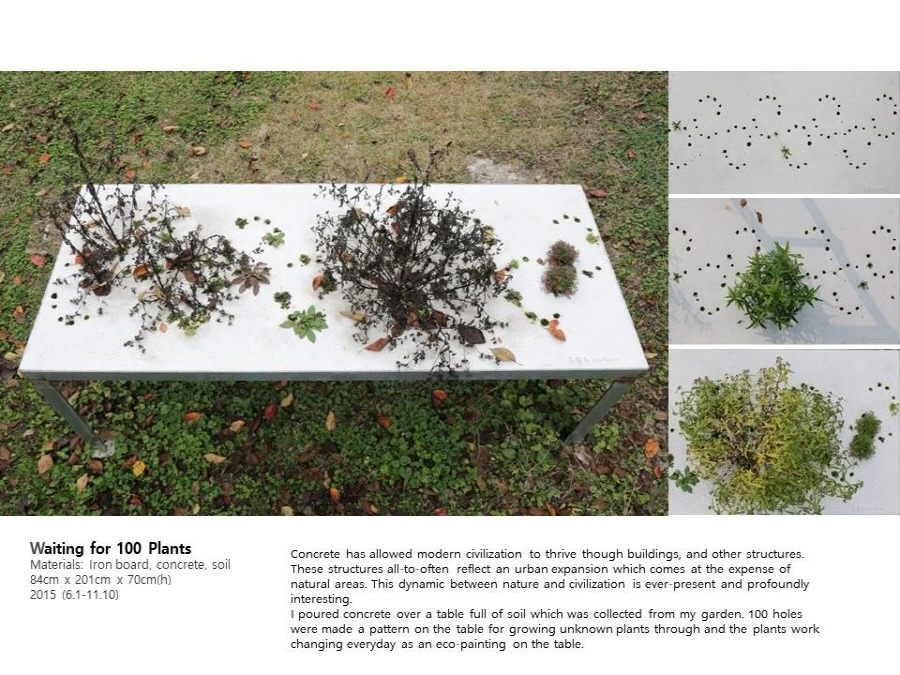 Waiting for 100 Plants
Materials: Iron board, concrete, soil
84cm x 201cm x 70cm(h)
2015 (6.1-11.10)

Concrete has allowed modern civilization to thrive though buildings, and other structures. These structures all-to-often reflect an urban expansion which comes at the expense of natural areas. This dynamic between nature and civilization is ever-present and profoundly interesting.
I poured concrete over a table full of soil which was collected from my garden. 100 holes were made a pattern on the table for growing unknown plants through and the plants work changing everyday as an eco-painting on the table.